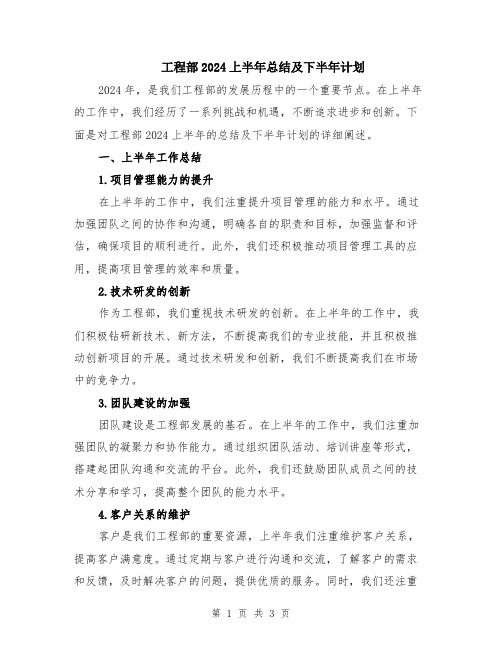 工程部2024上半年总结及下半年计划

2024年，是我们工程部的发展历程中的一个重要节点。在上半年的工作中，我们经历了一系列挑战和机遇，不断追求进步和创新。下面是对工程部2024上半年的总结及下半年计划的详细阐述。

一、上半年工作总结

1.项目管理能力的提升

在上半年的工作中，我们注重提升项目管理的能力和水平。通过加强团队之间的协作和沟通，明确各自的职责和目标，加强监督和评估，确保项目的顺利进行。此外，我们还积极推动项目管理工具的应用，提高项目管理的效率和质量。

2.技术研发的创新

作为工程部，我们重视技术研发的创新。在上半年的工作中，我们积极钻研新技术、新方法，不断提高我们的专业技能，并且积极推动创新项目的开展。通过技术研发和创新，我们不断提高我们在市场中的竞争力。

3.团队建设的加强

团队建设是工程部发展的基石。在上半年的工作中，我们注重加强团队的凝聚力和协作能力。通过组织团队活动、培训讲座等形式，搭建起团队沟通和交流的平台。此外，我们还鼓励团队成员之间的技术分享和学习，提高整个团队的能力水平。

4.客户关系的维护

客户是我们工程部的重要资源，上半年我们注重维护客户关系，提高客户满意度。通过定期与客户进行沟通和交流，了解客户的需求和反馈，及时解决客户的问题，提供优质的服务。同时，我们还注重

第 1 页 共 3 页